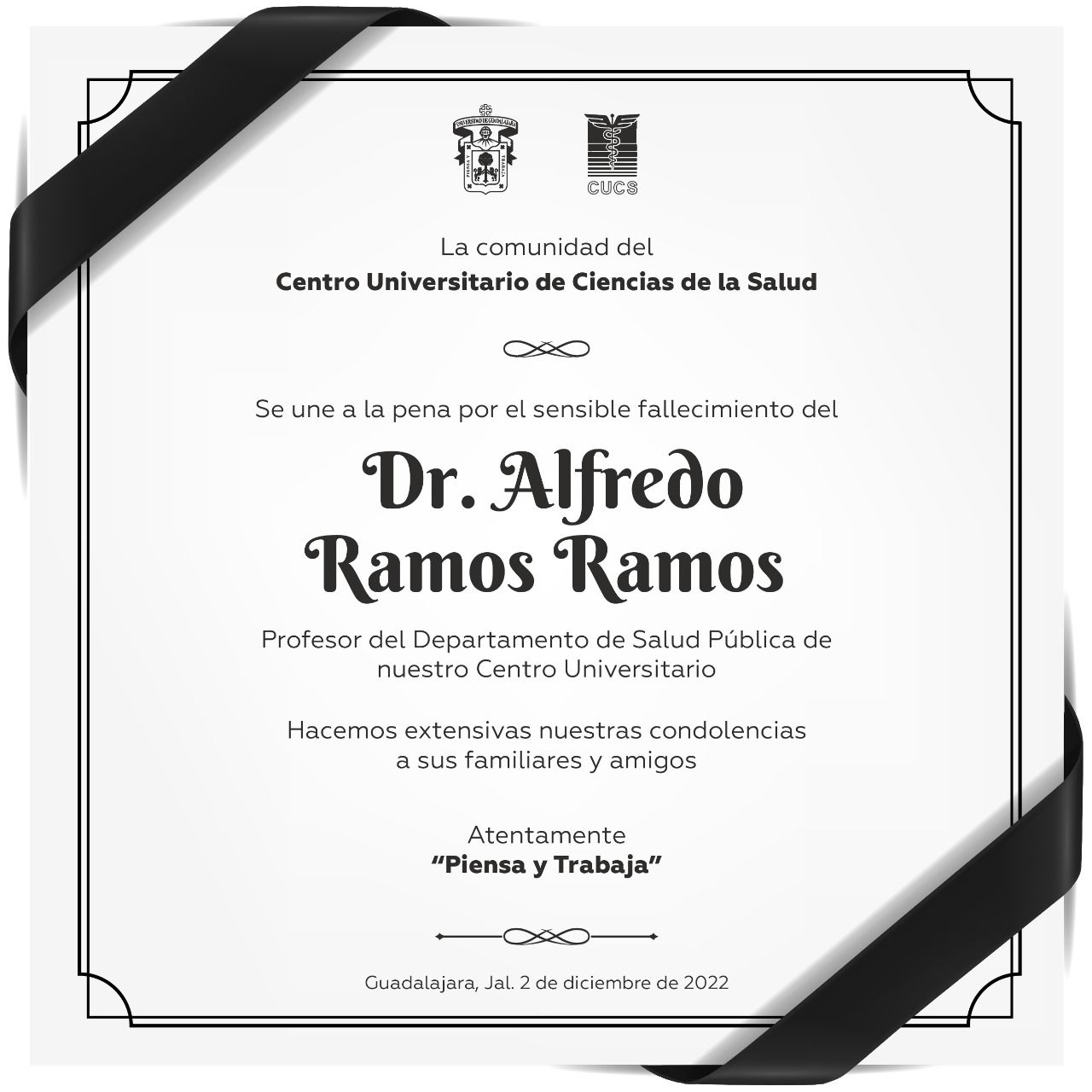 CUCS

La comunidad del
Centro Universitario de Ciencias de la Salud

Se une a la pena por el sensible fallecimiento del

Dr. Alfredo
Ramos Ramos

Profesor del Departamento de Salud Pública de nuestro Centro Universitario

Hacemos extensivas nuestras condolencias a sus familiares y amigos

Atentamente
"Piensa y Trabaja"

Guadalajara, Jal. 2 de diciembre de 2022